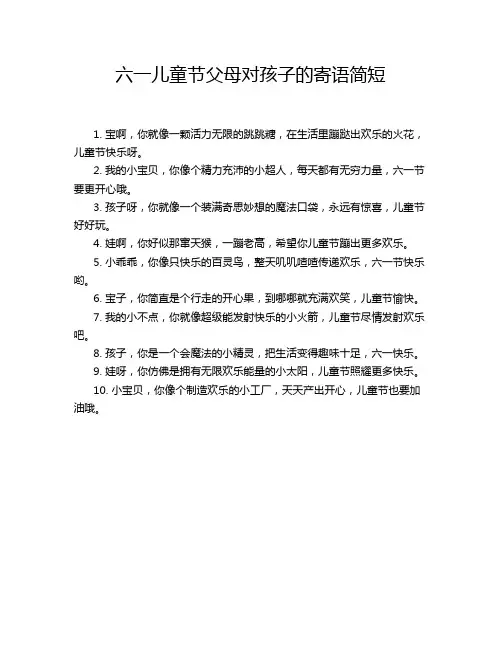 六一儿童节父母对孩子的寄语简短

1. 宝啊，你就像一颗活力无限的跳跳糖，在生活里蹦跶出欢乐的火花，儿童节快乐呀。

2. 我的小宝贝，你像个精力充沛的小超人，每天都有无穷力量，六一节要更开心哦。

3. 孩子呀，你就像一个装满奇思妙想的魔法口袋，永远有惊喜，儿童节好好玩。

4. 娃啊，你好似那窜天猴，一蹦老高，希望你儿童节蹦出更多欢乐。

5. 小乖乖，你像只快乐的百灵鸟，整天叽叽喳喳传递欢乐，六一节快乐哟。

6. 宝子，你简直是个行走的开心果，到哪哪就充满欢笑，儿童节愉快。

7. 我的小不点，你就像超级能发射快乐的小火箭，儿童节尽情发射欢乐吧。

8. 孩子，你是一个会魔法的小精灵，把生活变得趣味十足，六一快乐。

9. 娃呀，你仿佛是拥有无限欢乐能量的小太阳，儿童节照耀更多快乐。

10. 小宝贝，你像个制造欢乐的小工厂，天天产出开心，儿童节也要加油哦。